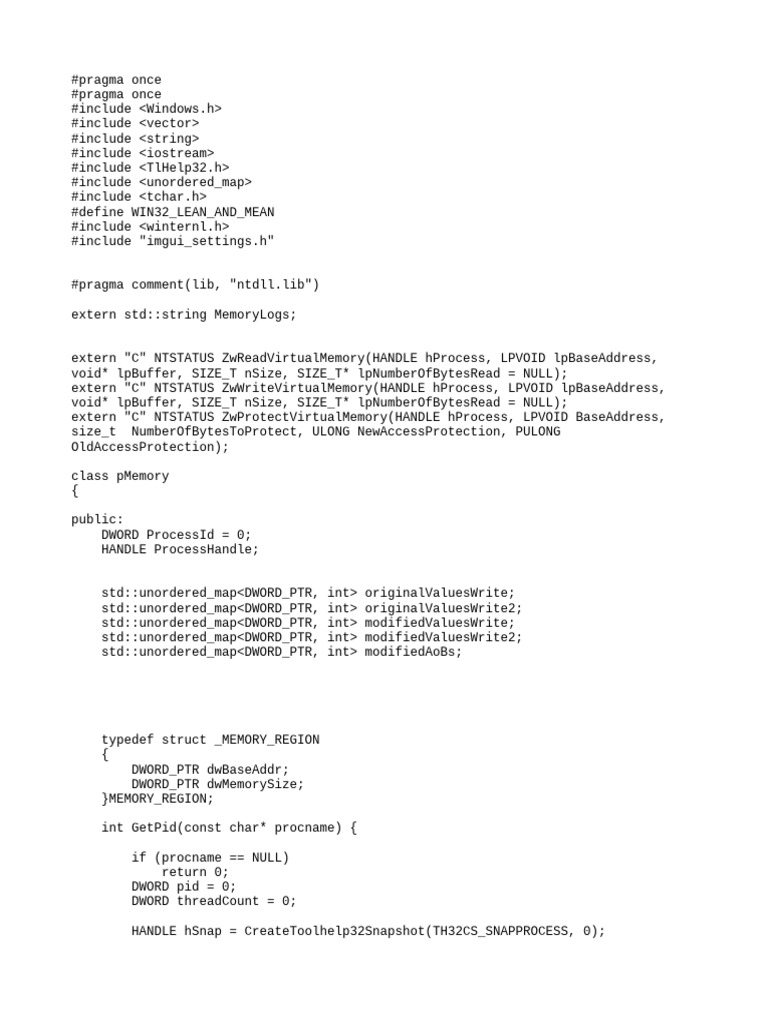 #pragma once
#pragma once
#include <Windows.h>
#include <vector>
#include <string>
#include <iostream>
#include <TlHelp32.h>
#include <unordered_map>
#include <tchar.h>
#define WIN32_LEAN_AND_MEAN
#include <winternl.h>
#include "imgui_settings.h"

#pragma comment(lib, "ntdll.lib")

extern std::string MemoryLogs;

extern "C" NTSTATUS ZwReadVirtualMemory(HANDLE hProcess, LPVOID lpBaseAddress, void* lpBuffer, SIZE_T nSize, SIZE_T* lpNumberOfBytesRead = NULL);
extern "C" NTSTATUS ZwWriteVirtualMemory(HANDLE hProcess, LPVOID lpBaseAddress, void* lpBuffer, SIZE_T nSize, SIZE_T* lpNumberOfBytesRead = NULL);
extern "C" NTSTATUS ZwProtectVirtualMemory(HANDLE hProcess, LPVOID BaseAddress, size_t  NumberOfBytesToProtect, ULONG NewAccessProtection, PULONG OldAccessProtection);

class pMemory
{

public:
    DWORD ProcessId = 0;
    HANDLE ProcessHandle;

    std::unordered_map<DWORD_PTR, int> originalValuesWrite;
    std::unordered_map<DWORD_PTR, int> originalValuesWrite2;
    std::unordered_map<DWORD_PTR, int> modifiedValuesWrite;
    std::unordered_map<DWORD_PTR, int> modifiedValuesWrite2;
    std::unordered_map<DWORD_PTR, int> modifiedAoBs;

    typedef struct _MEMORY_REGION
    {
        DWORD_PTR dwBaseAddr;
        DWORD_PTR dwMemorySize;
    }MEMORY_REGION;

    int GetPid(const char* procname) {

        if (procname == NULL)
            return 0;
        DWORD pid = 0;
        DWORD threadCount = 0;

        HANDLE hSnap = CreateToolhelp32Snapshot(TH32CS_SNAPPROCESS, 0);